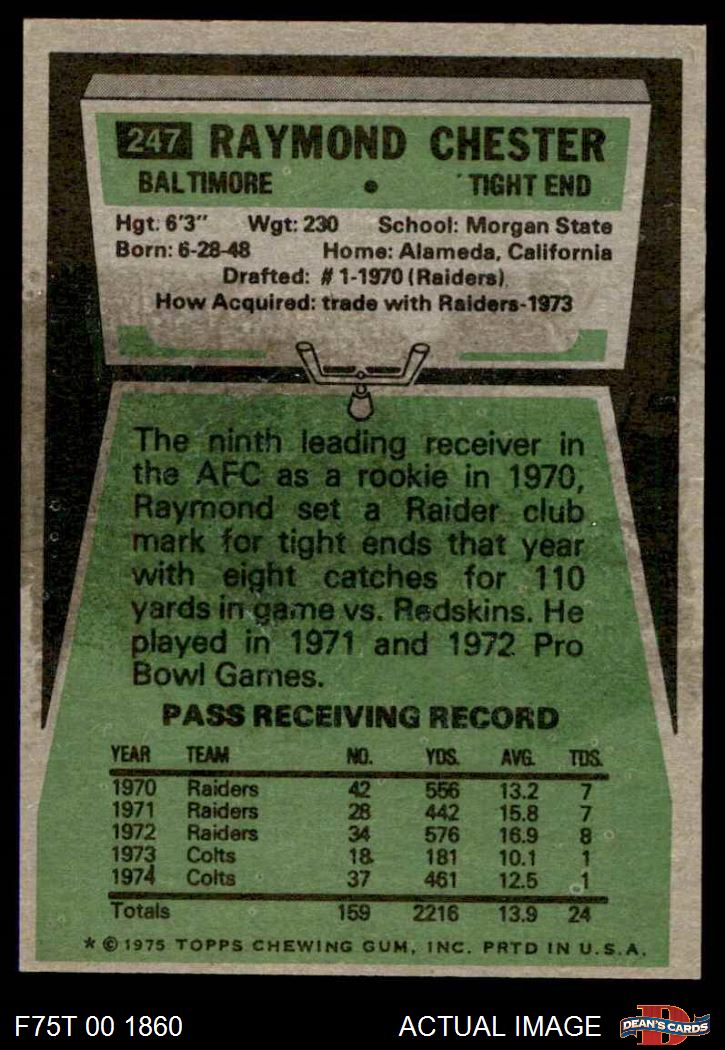 247 RAYMOND CHESTER

BALTIMORE • TIGHT END

Hgt: 6'3" Wgt: 230 School: Morgan State
Born: 6-28-48 Home: Alameda, California
Drafted: # 1-1970 (Raiders)
How Acquired: trade with Raiders-1973

The ninth leading receiver in the AFC as a rookie in 1970, Raymond set a Raider club mark for tight ends that year with eight catches for 110 yards in game vs. Redskins. He played in 1971 and 1972 Pro Bowl Games.

PASS RECEIVING RECORD

| YEAR | TEAM | NO. | YDS. | AVG. | TDS. |
|---|---|---|---|---|---|
| 1970 | Raiders | 42 | 556 | 13.2 | 7 |
| 1971 | Raiders | 28 | 442 | 15.8 | 7 |
| 1972 | Raiders | 34 | 576 | 16.9 | 8 |
| 1973 | Colts | 18 | 181 | 10.1 | 1 |
| 1974 | Colts | 37 | 461 | 12.5 | 1 |
| Totals | | 159 | 2216 | 13.9 | 24 |

* © 1975 TOPPS CHEWING GUM, INC. PRTD IN U.S.A.

F75T 00 1860

ACTUAL IMAGE

DEAN'S CARDS